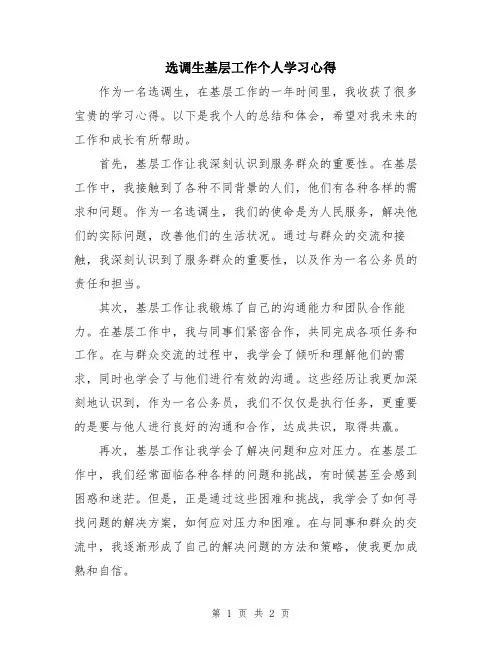 选调生基层工作个人学习心得

作为一名选调生，在基层工作的一年时间里，我收获了很多宝贵的学习心得。以下是我个人的总结和体会，希望对我未来的工作和成长有所帮助。

首先，基层工作让我深刻认识到服务群众的重要性。在基层工作中，我接触到了各种不同背景的人们，他们有各种各样的需求和问题。作为一名选调生，我们的使命是为人民服务，解决他们的实际问题，改善他们的生活状况。通过与群众的交流和接触，我深刻认识到了服务群众的重要性，以及作为一名公务员的责任和担当。

其次，基层工作让我锻炼了自己的沟通能力和团队合作能力。在基层工作中，我与同事们紧密合作，共同完成各项任务和工作。在与群众交流的过程中，我学会了倾听和理解他们的需求，同时也学会了与他们进行有效的沟通。这些经历让我更加深刻地认识到，作为一名公务员，我们不仅仅是执行任务，更重要的是要与他人进行良好的沟通和合作，达成共识，取得共赢。

再次，基层工作让我学会了解决问题和应对压力。在基层工作中，我们经常面临各种各样的问题和挑战，有时候甚至会感到困惑和迷茫。但是，正是通过这些困难和挑战，我学会了如何寻找问题的解决方案，如何应对压力和困难。在与同事和群众的交流中，我逐渐形成了自己的解决问题的方法和策略，使我更加成熟和自信。

第 1 页 共 2 页